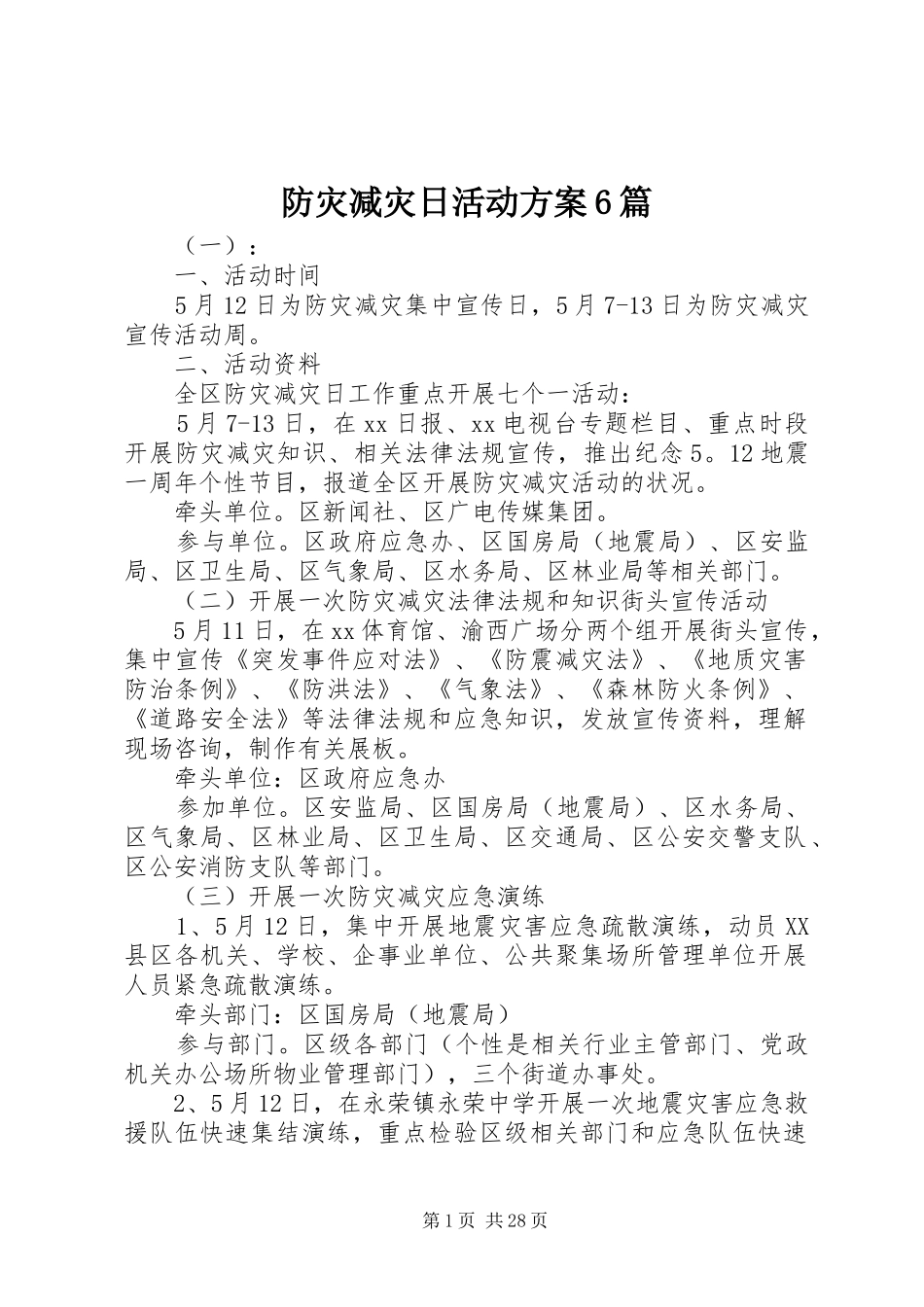 防灾减灾日活动方案6篇

（一）：

一、活动时间

5月12日为防灾减灾集中宣传日，5月7-13日为防灾减灾宣传活动周。

二、活动资料

全区防灾减灾日工作重点开展七个一活动：

5月7-13日，在xx日报、xx电视台专题栏目、重点时段开展防灾减灾知识、相关法律法规宣传，推出纪念5。12地震一周年个性节目，报道全区开展防灾减灾活动的状况。

牵头单位。区新闻社、区广电传媒集团。

参与单位。区政府应急办、区国房局（地震局）、区安监局、区卫生局、区气象局、区水务局、区林业局等相关部门。

（二）开展一次防灾减灾法律法规和知识街头宣传活动

5月11日，在xx体育馆、渝西广场分两个组开展街头宣传，集中宣传《突发事件应对法》、《防震减灾法》、《地质灾害防治条例》、《防洪法》、《气象法》、《森林防火条例》、《道路安全法》等法律法规和应急知识，发放宣传资料，理解现场咨询，制作有关展板。

牵头单位：区政府应急办

参加单位。区安监局、区国房局（地震局）、区水务局、区气象局、区林业局、区卫生局、区交通局、区公安交警支队、区公安消防支队等部门。

（三）开展一次防灾减灾应急演练

1、5月12日，集中开展地震灾害应急疏散演练，动员XX县区各机关、学校、企事业单位、公共聚集场所管理单位开展人员紧急疏散演练。

牵头部门：区国房局（地震局）

参与部门。区级各部门（个性是相关行业主管部门、党政机关办公场所物业管理部门），三个街道办事处。

2、5月12日，在永荣镇永荣中学开展一次地震灾害应急救援队伍快速集结演练，重点检验区级相关部门和应急队伍快速

第1页 共28页